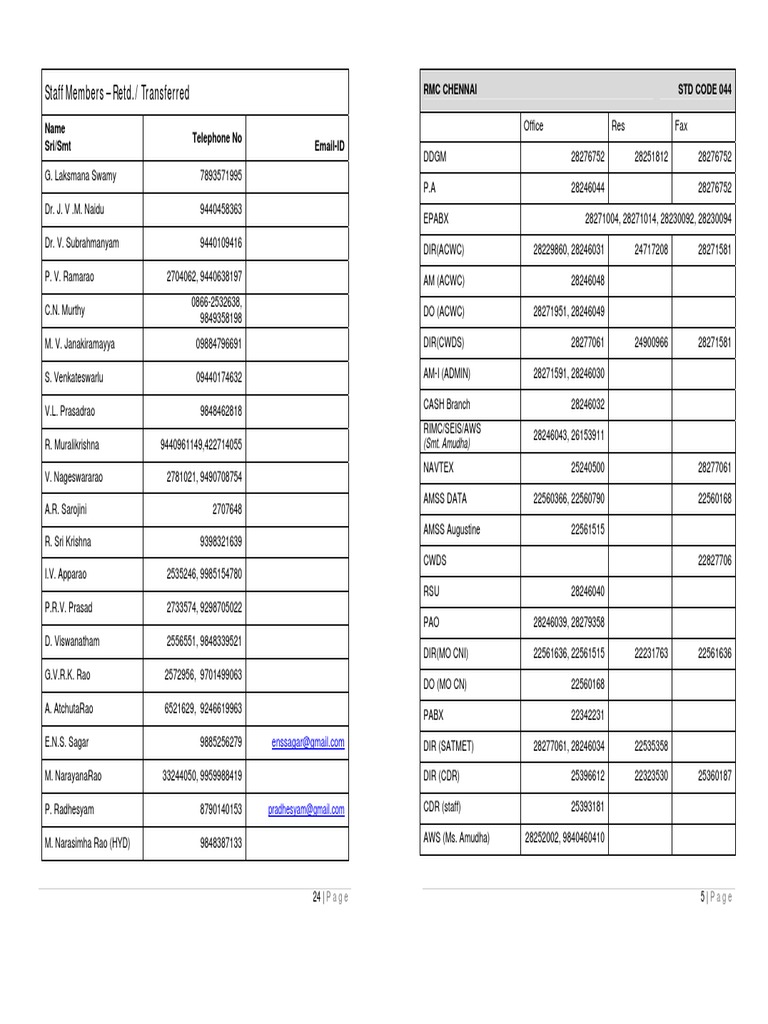 Staff Members – Retd./ Transferred

| Name Sri/Smt | Telephone No | Email-ID |
|---|---|---|
| G. Laksmana Swamy | 7893571995 | |
| Dr. J. V .M. Naidu | 9440458363 | |
| Dr. V. Subrahmanyam | 9440109416 | |
| P. V. Ramarao | 2704062, 9440638197 | |
| C.N. Murthy | 0866-2532638, 9849358198 | |
| M. V. Janakiramayya | 09884796691 | |
| S. Venkateswarlu | 09440174632 | |
| V.L. Prasadrao | 9848462818 | |
| R. Muralikrishna | 9440961149,422714055 | |
| V. Nageswararao | 2781021, 9490708754 | |
| A.R. Sarojini | 2707648 | |
| R. Sri Krishna | 9398321639 | |
| I.V. Apparao | 2535246, 9985154780 | |
| P.R.V. Prasad | 2733574, 9298705022 | |
| D. Viswanatham | 2556551, 9848339521 | |
| G.V.R.K. Rao | 2572956, 9701499063 | |
| A. AtchutaRao | 6521629, 9246619963 | |
| E.N.S. Sagar | 9885256279 | enssagar@gmail.com |
| M. NarayanaRao | 33244050, 9959988419 | |
| P. Radhesyam | 8790140153 | pradhesyam@gmail.com |
| M. Narasimha Rao (HYD) | 9848387133 | |

24 | P a g e

| RMC CHENNAI | | | STD CODE 044 |
|---|---|---|---|
| | Office | Res | Fax |
| DDGM | 28276752 | 28251812 | 28276752 |
| P.A | 28246044 | | 28276752 |
| EPABX | 28271004, 28271014, 28230092, 28230094 | | |
| DIR(ACWC) | 28229860, 28246031 | 24717208 | 28271581 |
| AM (ACWC) | 28246048 | | |
| DO (ACWC) | 28271951, 28246049 | | |
| DIR(CWDS) | 28277061 | 24900966 | 28271581 |
| AM-I (ADMIN) | 28271591, 28246030 | | |
| CASH Branch | 28246032 | | |
| RIMC/SEIS/AWS (Smt. Amudha) | 28246043, 26153911 | | |
| NAVTEX | 25240500 | | 28277061 |
| AMSS DATA | 22560366, 22560790 | | 22560168 |
| AMSS Augustine | 22561515 | | |
| CWDS | | | 22827706 |
| RSU | 28246040 | | |
| PAO | 28246039, 28279358 | | |
| DIR(MO CNI) | 22561636, 22561515 | 22231763 | 22561636 |
| DO (MO CN) | 22560168 | | |
| PABX | 22342231 | | |
| DIR (SATMET) | 28277061, 28246034 | 22535358 | |
| DIR (CDR) | 25396612 | 22323530 | 25360187 |
| CDR (staff) | 25393181 | | |
| AWS (Ms. Amudha) | 28252002, 9840460410 | | |

5 | P a g e